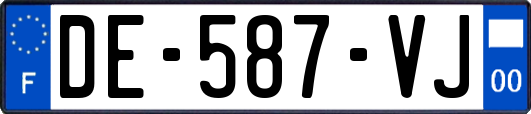 F
DE-587-VJ
00